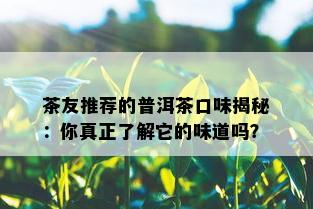 茶友推荐的普洱茶口味揭秘：你真正了解它的味道吗?